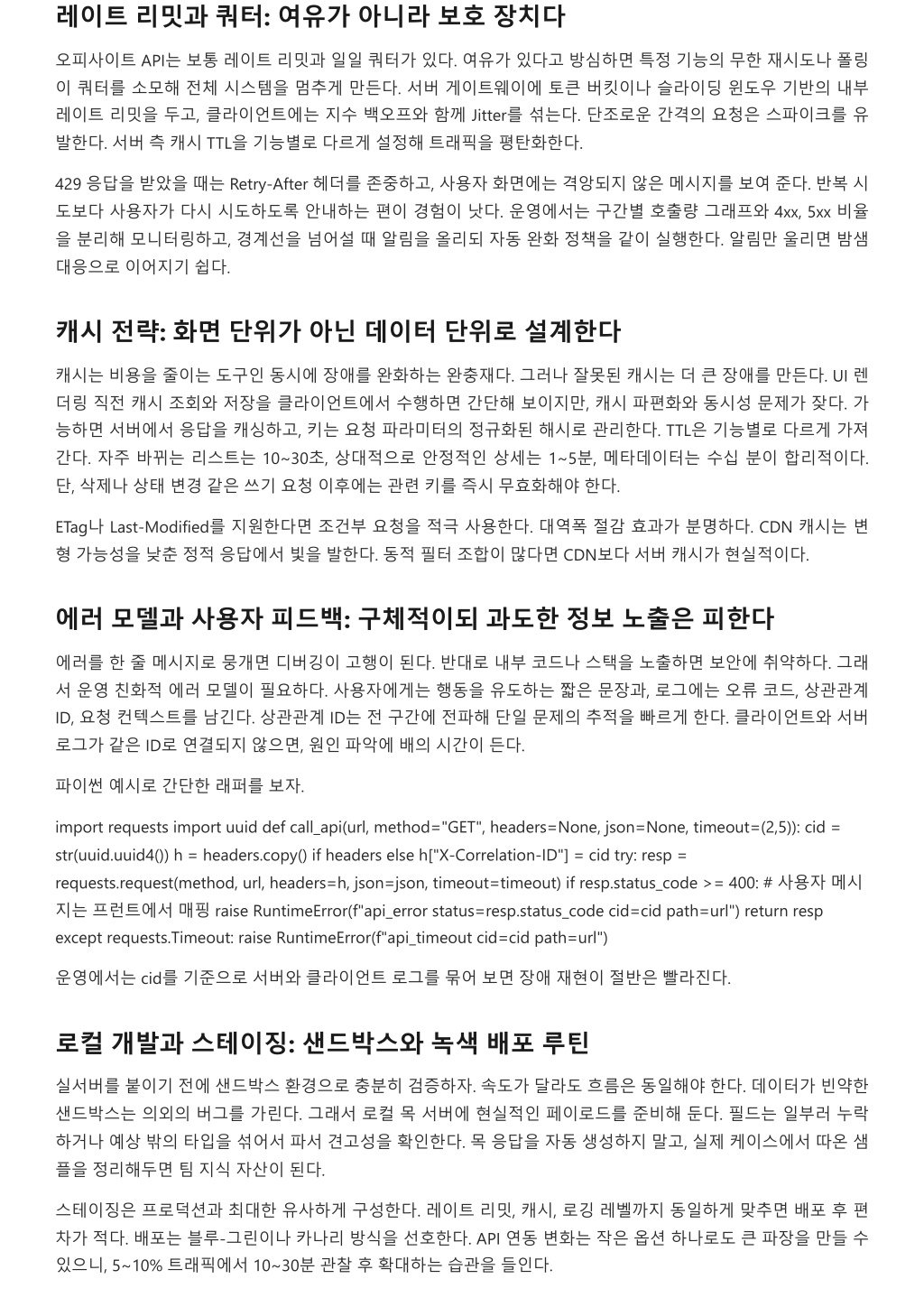 레이트 리밋과 쿼터: 여유가 아니라 보호 장치다

오피사이트 API는 보통 레이트 리밋과 일일 쿼터가 있다. 여유가 있다고 방심하면 특정 기능의 무한 재시도나 폴링이 쿼터를 소모해 전체 시스템을 멈추게 만든다. 서버 게이트웨이에 토큰 버킷이나 슬라이딩 윈도우 기반의 내부 레이트 리밋을 두고, 클라이언트에는 지수 백오프와 함께 Jitter를 섞는다. 단조로운 간격의 요청은 스파이크를 유발한다. 서버 측 캐시 TTL을 기능별로 다르게 설정해 트래픽을 평탄화한다.

429 응답을 받았을 때는 Retry-After 헤더를 존중하고, 사용자 화면에는 격앙되지 않은 메시지를 보여 준다. 반복 시도보다 사용자가 다시 시도하도록 안내하는 편이 경험이 낫다. 운영에서는 구간별 호출량 그래프와 4xx, 5xx 비율을 분리해 모니터링하고, 경계선을 넘어설 때 알림을 올리되 자동 완화 정책을 같이 실행한다. 알림만 울리면 밤샘 대응으로 이어지기 쉽다.

캐시 전략: 화면 단위가 아닌 데이터 단위로 설계한다

캐시는 비용을 줄이는 도구인 동시에 장애를 완화하는 완충재다. 그러나 잘못된 캐시는 더 큰 장애를 만든다. UI 렌더링 직전 캐시 조회와 저장을 클라이언트에서 수행하면 간단해 보이지만, 캐시 파편화와 동시성 문제가 잦다. 가능하면 서버에서 응답을 캐싱하고, 키는 요청 파라미터의 정규화된 해시로 관리한다. TTL은 기능별로 다르게 가져간다. 자주 바뀌는 리스트는 10~30초, 상대적으로 안정적인 상세는 1~5분, 메타데이터는 수십 분이 합리적이다. 단, 삭제나 상태 변경 같은 쓰기 요청 이후에는 관련 키를 즉시 무효화해야 한다.

ETag나 Last-Modified를 지원한다면 조건부 요청을 적극 사용한다. 대역폭 절감 효과가 분명하다. CDN 캐시는 변형 가능성을 낮춘 정적 응답에서 빛을 발한다. 동적 필터 조합이 많다면 CDN보다 서버 캐시가 현실적이다.

에러 모델과 사용자 피드백: 구체적이되 과도한 정보 노출은 피한다

에러를 한 줄 메시지로 뭉개면 디버깅이 고행이 된다. 반대로 내부 코드나 스택을 노출하면 보안에 취약하다. 그래서 운영 친화적 에러 모델이 필요하다. 사용자에게는 행동을 유도하는 짧은 문장과, 로그에는 오류 코드, 상관관계 ID, 요청 컨텍스트를 남긴다. 상관관계 ID는 전 구간에 전파해 단일 문제의 추적을 빠르게 한다. 클라이언트와 서버 로그가 같은 ID로 연결되지 않으면, 원인 파악에 배의 시간이 든다.

파이썬 예시로 간단한 래퍼를 보자.

import requests import uuid def call_api(url, method="GET", headers=None, json=None, timeout=(2,5)): cid = str(uuid.uuid4()) h = headers.copy() if headers else h["X-Correlation-ID"] = cid try: resp = requests.request(method, url, headers=h, json=json, timeout=timeout) if resp.status_code >= 400: # 사용자 메시지는 프런트에서 매핑 raise RuntimeError(f"api_error status=resp.status_code cid=cid path=url") return resp except requests.Timeout: raise RuntimeError(f"api_timeout cid=cid path=url")

운영에서는 cid를 기준으로 서버와 클라이언트 로그를 묶어 보면 장애 재현이 절반은 빨라진다.

로컬 개발과 스테이징: 샌드박스와 녹색 배포 루틴

실서버를 붙이기 전에 샌드박스 환경으로 충분히 검증하자. 속도가 달라도 흐름은 동일해야 한다. 데이터가 빈약한 샌드박스는 의외의 버그를 가린다. 그래서 로컬 목 서버에 현실적인 페이로드를 준비해 둔다. 필드는 일부러 누락하거나 예상 밖의 타입을 섞어서 파서 견고성을 확인한다. 목 응답을 자동 생성하지 말고, 실제 케이스에서 따온 샘플을 정리해두면 팀 지식 자산이 된다.

스테이징은 프로덕션과 최대한 유사하게 구성한다. 레이트 리밋, 캐시, 로깅 레벨까지 동일하게 맞추면 배포 후 편차가 적다. 배포는 블루-그린이나 카나리 방식을 선호한다. API 연동 변화는 작은 옵션 하나로도 큰 파장을 만들 수 있으니, 5~10% 트래픽에서 10~30분 관찰 후 확대하는 습관을 들인다.